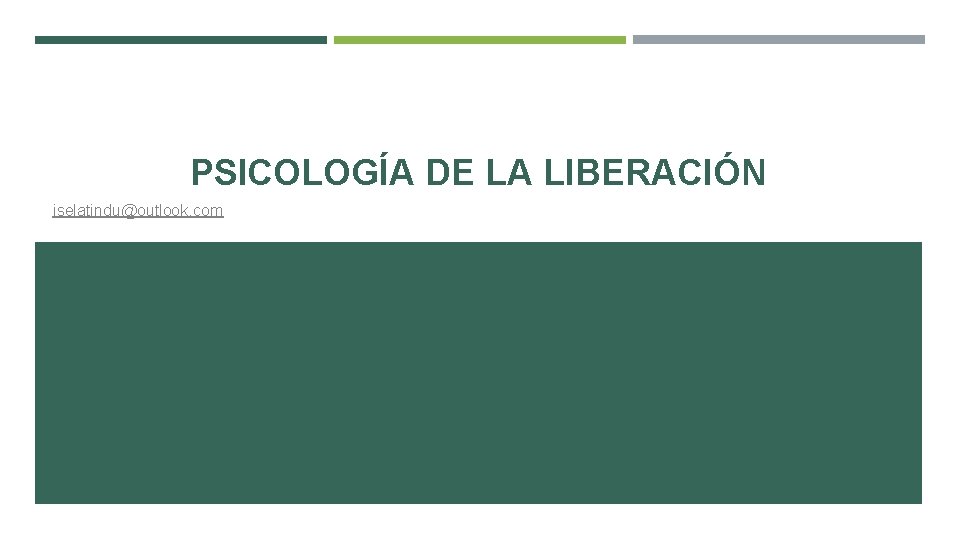 PSICOLOGÍA DE LA LIBERACIÓN

iselatindu@outlook.com